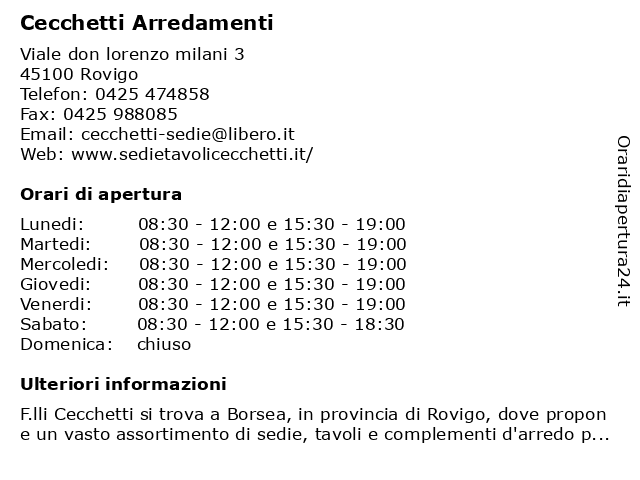 Cecchetti Arredamenti

Viale don lorenzo milani 3
45100 Rovigo
Telefon: 0425 474858
Fax: 0425 988085
Email: cecchetti-sedie@libero.it
Web: www.sedietavolicecchetti.it/

Orari di apertura

| | |
|---|---|
| Lunedi: | 08:30 - 12:00 e 15:30 - 19:00 |
| Martedi: | 08:30 - 12:00 e 15:30 - 19:00 |
| Mercoledi: | 08:30 - 12:00 e 15:30 - 19:00 |
| Giovedi: | 08:30 - 12:00 e 15:30 - 19:00 |
| Venerdi: | 08:30 - 12:00 e 15:30 - 19:00 |
| Sabato: | 08:30 - 12:00 e 15:30 - 18:30 |
| Domenica: | chiuso |

Ulteriori informazioni

F.lli Cecchetti si trova a Borsea, in provincia di Rovigo, dove propon e un vasto assortimento di sedie, tavoli e complementi d'arredo p...

Oraridiapertura24.it